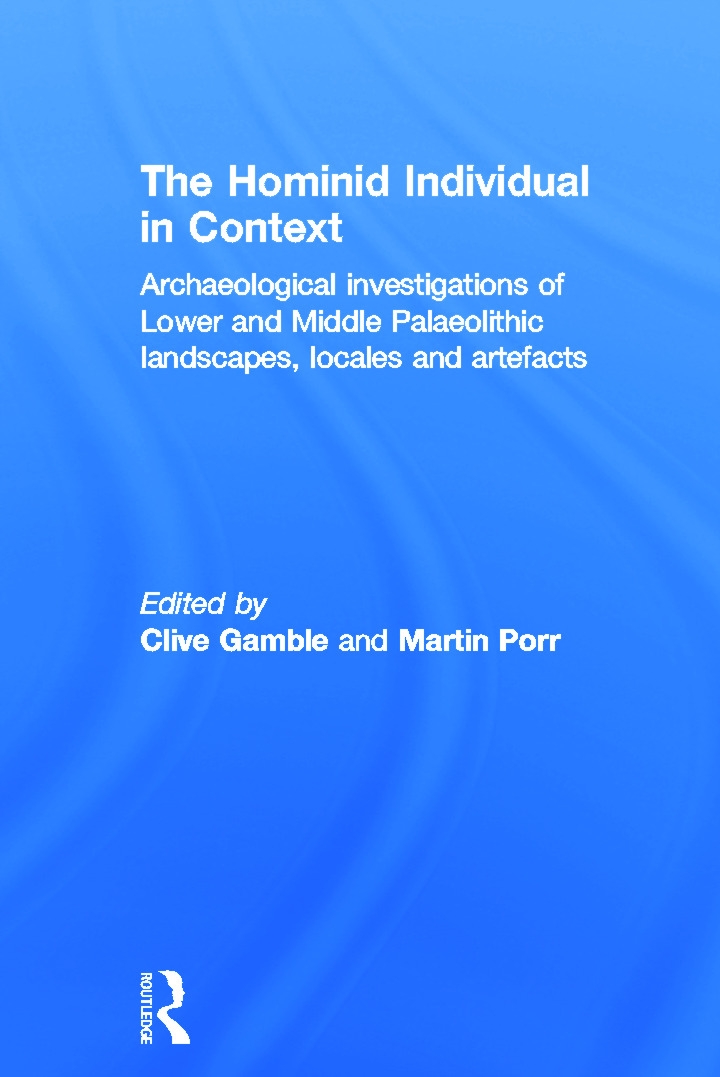 The Hominid Individual in Context

Archaeological investigations of Lower and Middle Palaeolithic landscapes, locales and artefacts

Edited by
Clive Gamble and Martin Porr

ROUTLEDGE